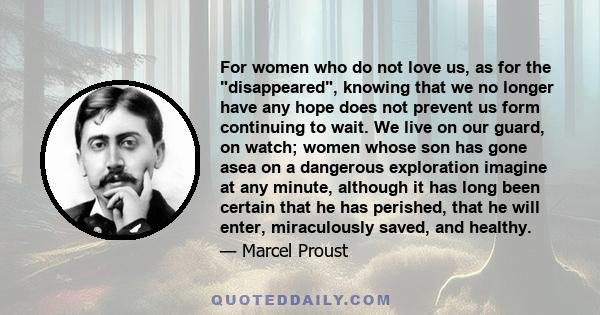 For women who do not love us, as for the "disappeared", knowing that we no longer have any hope does not prevent us form continuing to wait. We live on our guard, on watch; women whose son has gone asea on a dangerous exploration imagine at any minute, although it has long been certain that he has perished, that he will enter, miraculously saved, and healthy.

— Marcel Proust

QUOTEDDAILY.COM